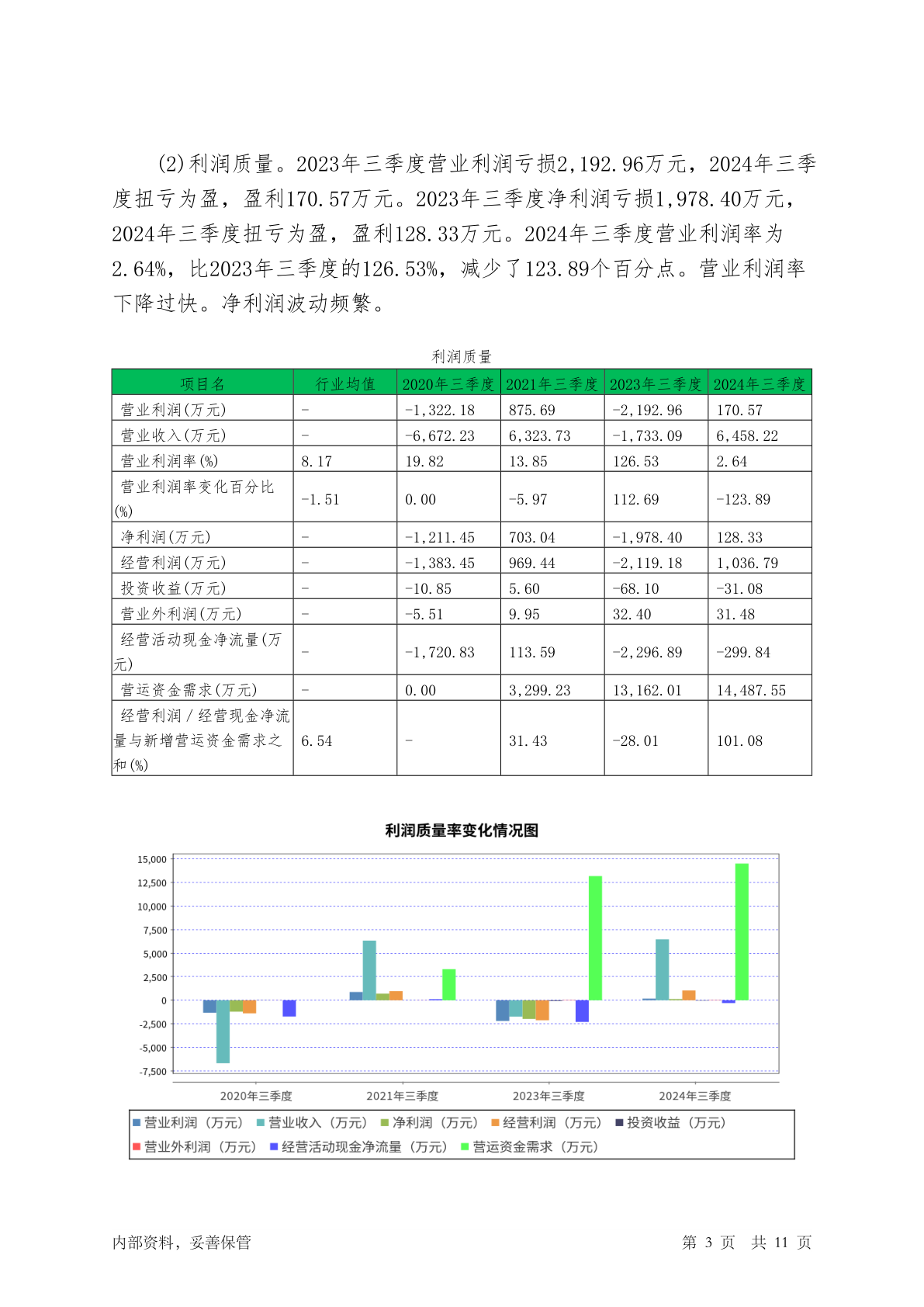 (2)利润质量。2023年三季度营业利润亏损2,192.96万元，2024年三季度扭亏为盈，盈利170.57万元。2023年三季度净利润亏损1,978.40万元，2024年三季度扭亏为盈，盈利128.33万元。2024年三季度营业利润率为2.64%，比2023年三季度的126.53%，减少了123.89个百分点。营业利润率下降过快。净利润波动频繁。

利润质量

| 项目名 | 行业均值 | 2020年三季度 | 2021年三季度 | 2023年三季度 | 2024年三季度 |
|---|---|---|---|---|---|
| 营业利润(万元) | - | -1,322.18 | 875.69 | -2,192.96 | 170.57 |
| 营业收入(万元) | - | -6,672.23 | 6,323.73 | -1,733.09 | 6,458.22 |
| 营业利润率(%) | 8.17 | 19.82 | 13.85 | 126.53 | 2.64 |
| 营业利润率变化百分比(%) | -1.51 | 0.00 | -5.97 | 112.69 | -123.89 |
| 净利润(万元) | - | -1,211.45 | 703.04 | -1,978.40 | 128.33 |
| 经营利润(万元) | - | -1,383.45 | 969.44 | -2,119.18 | 1,036.79 |
| 投资收益(万元) | - | -10.85 | 5.60 | -68.10 | -31.08 |
| 营业外利润(万元) | - | -5.51 | 9.95 | 32.40 | 31.48 |
| 经营活动现金净流量(万元) | - | -1,720.83 | 113.59 | -2,296.89 | -299.84 |
| 营运资金需求(万元) | - | 0.00 | 3,299.23 | 13,162.01 | 14,487.55 |
| 经营利润/经营现金净流量与新增营运资金需求之和(%) | 6.54 | - | 31.43 | -28.01 | 101.08 |

利润质量率变化情况图

15,000
12,500
10,000
7,500
5,000
2,500
0
-2,500
-5,000
-7,500

2020年三季度 2021年三季度 2023年三季度 2024年三季度

营业利润（万元） 营业收入（万元） 净利润（万元） 经营利润（万元） 投资收益（万元）
营业外利润（万元） 经营活动现金净流量（万元） 营运资金需求（万元）

内部资料，妥善保管 第 3 页 共 11 页